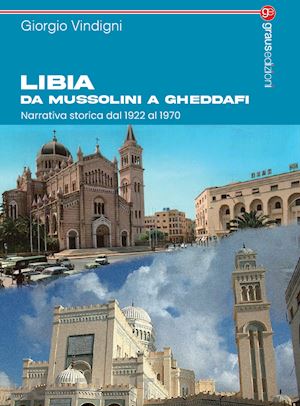 Giorgio Vindigni

ge
grausedizioni

LIBIA
DA MUSSOLINI A GHEDDAFI

Narrativa storica dal 1922 al 1970